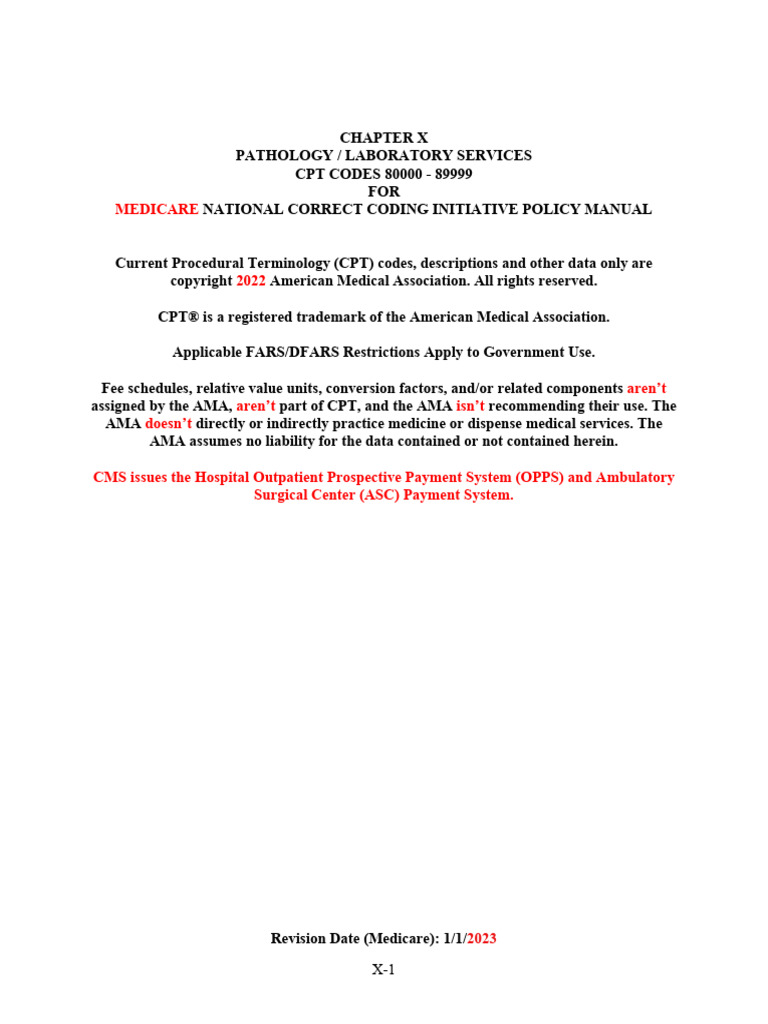 CHAPTER X
PATHOLOGY / LABORATORY SERVICES
CPT CODES 80000 - 89999
FOR
MEDICARE NATIONAL CORRECT CODING INITIATIVE POLICY MANUAL

Current Procedural Terminology (CPT) codes, descriptions and other data only are copyright 2022 American Medical Association. All rights reserved.

CPT® is a registered trademark of the American Medical Association.

Applicable FARS/DFARS Restrictions Apply to Government Use.

Fee schedules, relative value units, conversion factors, and/or related components aren't assigned by the AMA, aren't part of CPT, and the AMA isn't recommending their use. The AMA doesn't directly or indirectly practice medicine or dispense medical services. The AMA assumes no liability for the data contained or not contained herein.

CMS issues the Hospital Outpatient Prospective Payment System (OPPS) and Ambulatory Surgical Center (ASC) Payment System.

Revision Date (Medicare): 1/1/2023

X-1